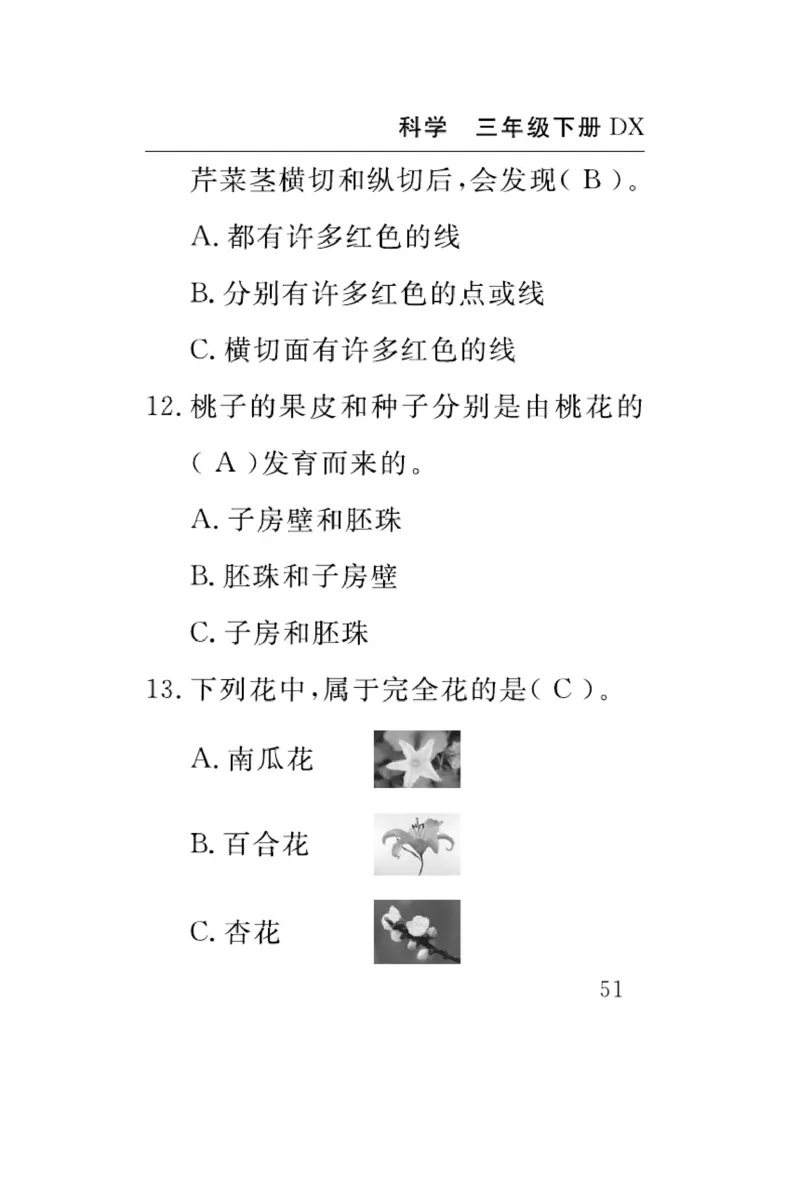 科学　三年级下册 DX

芹菜茎横切和纵切后，会发现（ B ）。

A. 都有许多红色的线

B. 分别有许多红色的点或线

C. 横切面有许多红色的线

12. 桃子的果皮和种子分别是由桃花的（ A ）发育而来的。

A. 子房壁和胚珠

B. 胚珠和子房壁

C. 子房和胚珠

13. 下列花中，属于完全花的是（ C ）。

A. 南瓜花

B. 百合花

C. 杏花

51